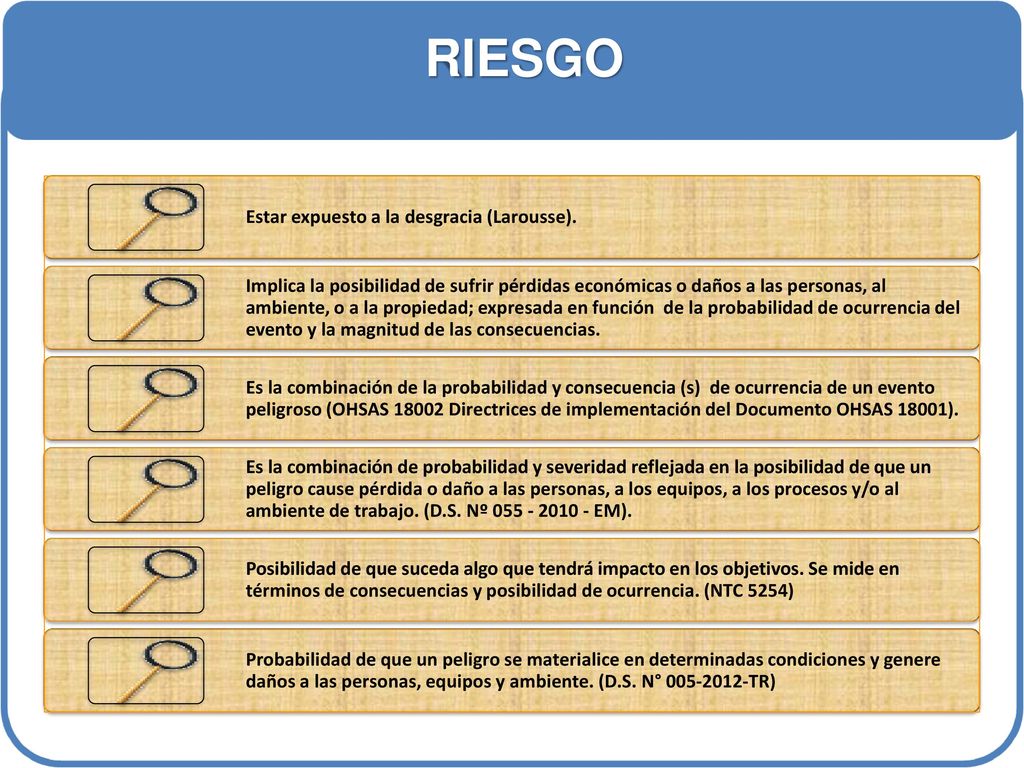 RIESGO

Estar expuesto a la desgracia (Larousse).

Implica la posibilidad de sufrir pérdidas económicas o daños a las personas, al ambiente, o a la propiedad; expresada en función de la probabilidad de ocurrencia del evento y la magnitud de las consecuencias.

Es la combinación de la probabilidad y consecuencia (s) de ocurrencia de un evento peligroso (OHSAS 18002 Directrices de implementación del Documento OHSAS 18001).

Es la combinación de probabilidad y severidad reflejada en la posibilidad de que un peligro cause pérdida o daño a las personas, a los equipos, a los procesos y/o al ambiente de trabajo. (D.S. Nº 055 - 2010 - EM).

Posibilidad de que suceda algo que tendrá impacto en los objetivos. Se mide en términos de consecuencias y posibilidad de ocurrencia. (NTC 5254)

Probabilidad de que un peligro se materialice en determinadas condiciones y genere daños a las personas, equipos y ambiente. (D.S. N° 005-2012-TR)